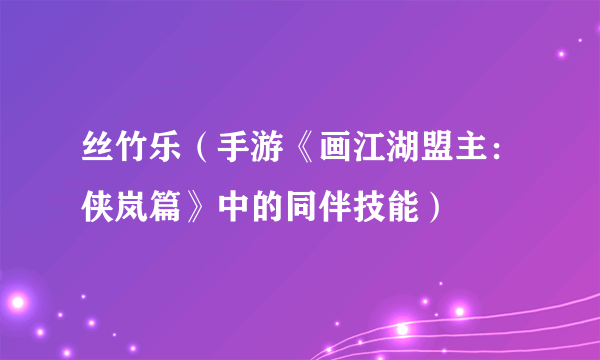 丝竹乐（手游《画江湖盟主：侠岚篇》中的同伴技能）